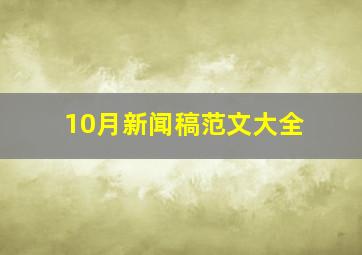 10月新闻稿范文大全